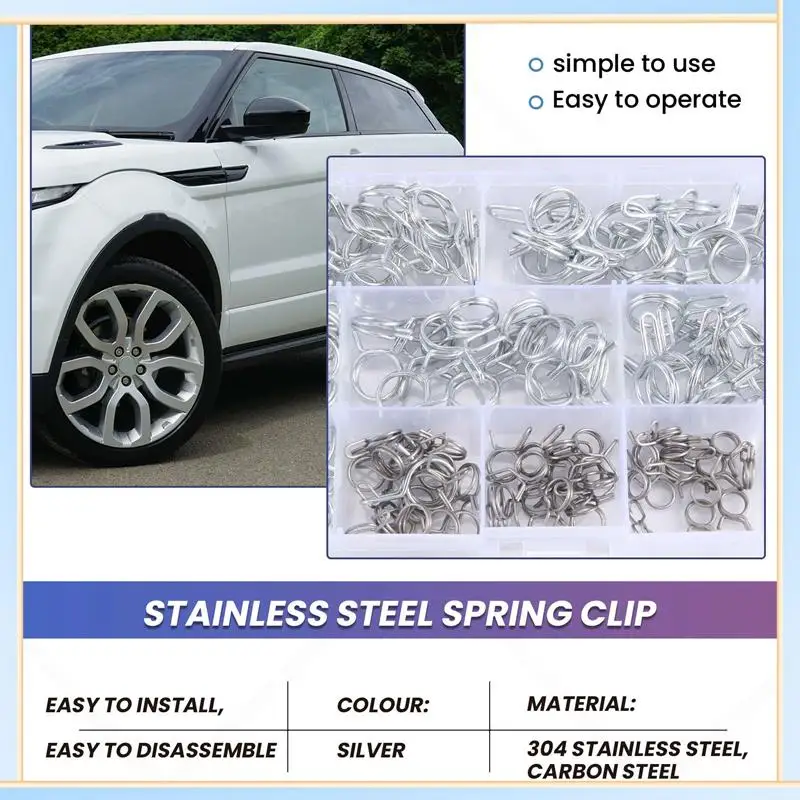 simple to use
Easy to operate

STAINLESS STEEL SPRING CLIP

| EASY TO INSTALL, | COLOUR: | MATERIAL: |
|---|---|---|
| EASY TO DISASSEMBLE | SILVER | 304 STAINLESS STEEL, CARBON STEEL |